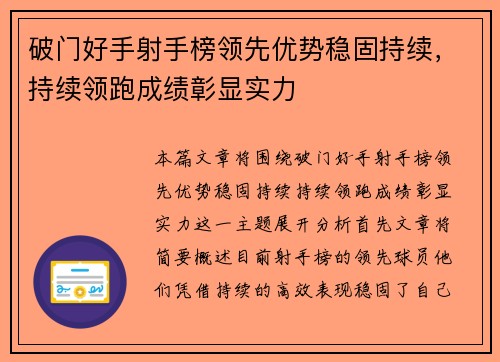 破门好手射手榜领先优势稳固持续，持续领跑成绩彰显实力

本篇文章将围绕破门好手射手榜领先优势稳固持续持续领跑成绩彰显实力这一主题展开分析首先文章将简要概述目前射手榜的领先球员他们凭借持续的高效表现稳固了自己